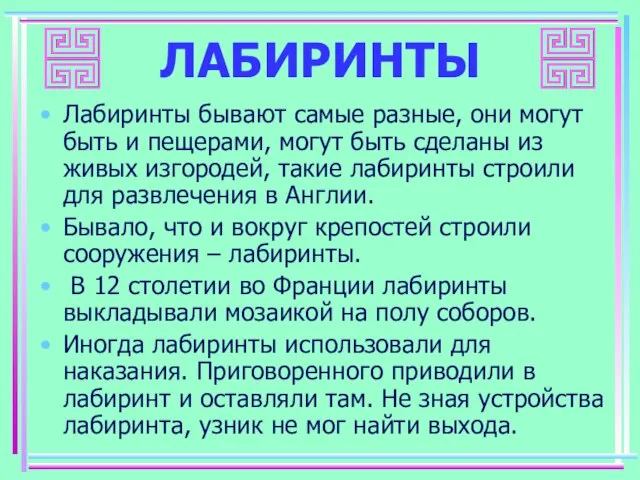 ЛАБИРИНТЫ

• Лабиринты бывают самые разные, они могут быть и пещерами, могут быть сделаны из живых изгородей, такие лабиринты строили для развлечения в Англии.

• Бывало, что и вокруг крепостей строили сооружения – лабиринты.

• В 12 столетии во Франции лабиринты выкладывали мозаикой на полу соборов.

• Иногда лабиринты использовали для наказания. Приговоренного приводили в лабиринт и оставляли там. Не зная устройства лабиринта, узник не мог найти выхода.